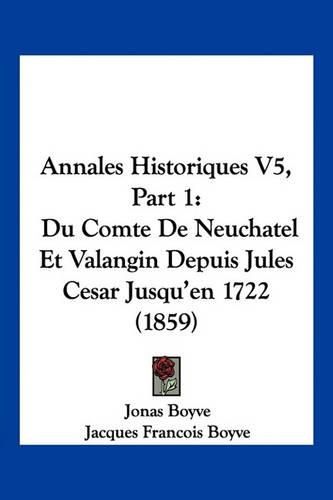 Annales Historiques V5, Part 1: Du Comte De Neuchatel Et Valangin Depuis Jules Cesar Jusqu'en 1722 (1859)

Jonas Boyve
Jacques Francois Boyve